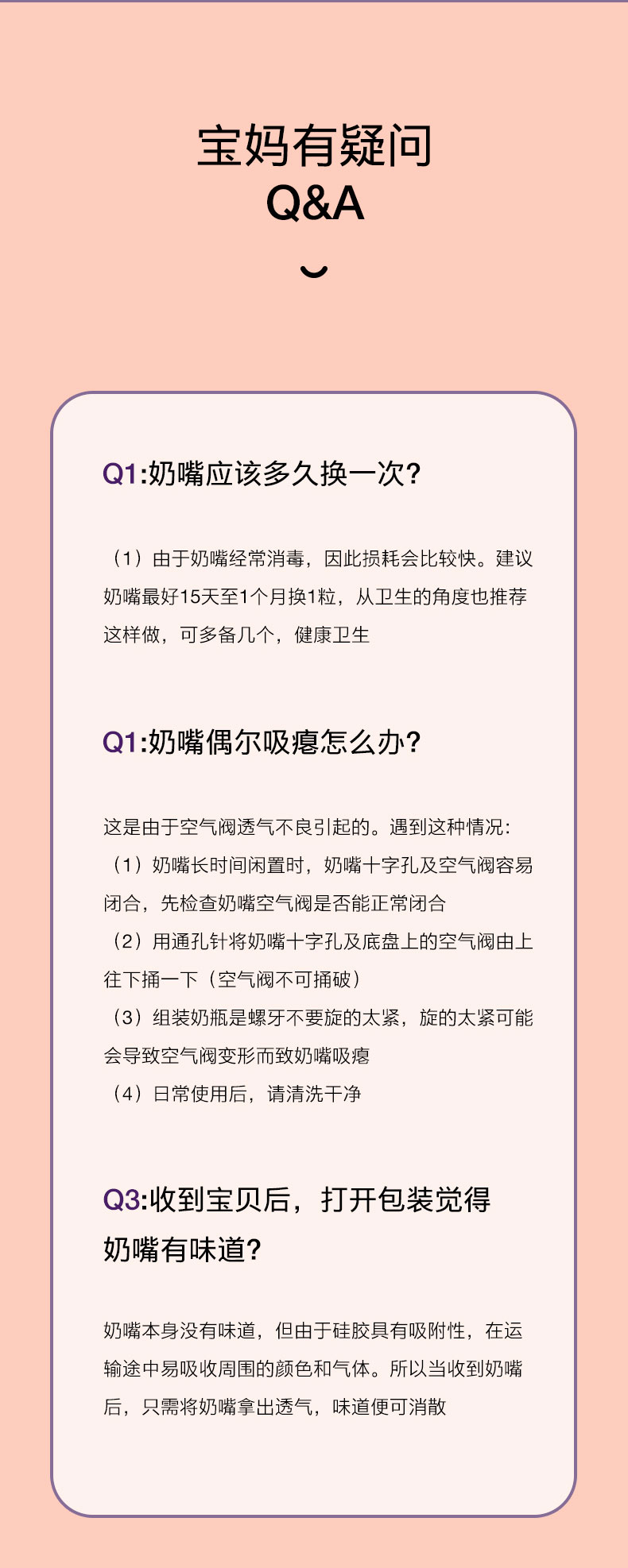 宝妈有疑问
Q&A

Q1:奶嘴应该多久换一次?

（1）由于奶嘴经常消毒，因此损耗会比较快。建议奶嘴最好15天至1个月换1粒，从卫生的角度也推荐这样做，可多备几个，健康卫生

Q1:奶嘴偶尔吸瘪怎么办?

这是由于空气阀透气不良引起的。遇到这种情况:
（1）奶嘴长时间闲置时，奶嘴十字孔及空气阀容易闭合，先检查奶嘴空气阀是否能正常闭合
（2）用通孔针将奶嘴十字孔及底盘上的空气阀由上往下捅一下（空气阀不可捅破）
（3）组装奶瓶是螺牙不要旋的太紧，旋的太紧可能会导致空气阀变形而致奶嘴吸瘪
（4）日常使用后，请清洗干净

Q3:收到宝贝后，打开包装觉得奶嘴有味道?

奶嘴本身没有味道，但由于硅胶具有吸附性，在运输途中易吸收周围的颜色和气体。所以当收到奶嘴后，只需将奶嘴拿出透气，味道便可消散